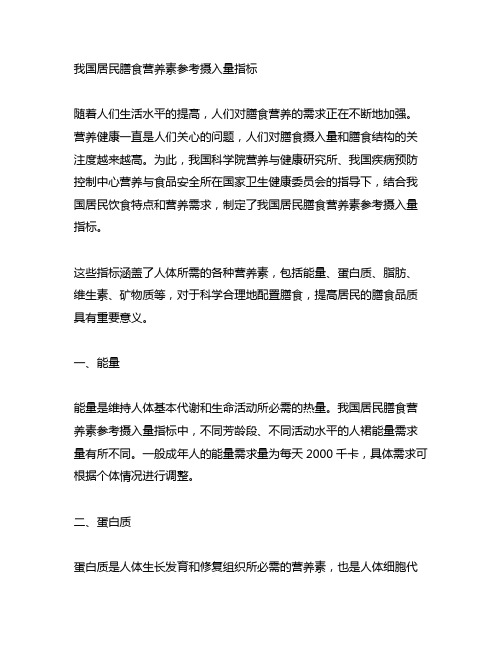 我国居民膳食营养素参考摄入量指标

随着人们生活水平的提高，人们对膳食营养的需求正在不断地加强。营养健康一直是人们关心的问题，人们对膳食摄入量和膳食结构的关注度越来越高。为此，我国科学院营养与健康研究所、我国疾病预防控制中心营养与食品安全所在国家卫生健康委员会的指导下，结合我国居民饮食特点和营养需求，制定了我国居民膳食营养素参考摄入量指标。

这些指标涵盖了人体所需的各种营养素，包括能量、蛋白质、脂肪、维生素、矿物质等，对于科学合理地配置膳食，提高居民的膳食品质具有重要意义。

一、能量

能量是维持人体基本代谢和生命活动所必需的热量。我国居民膳食营养素参考摄入量指标中，不同芳龄段、不同活动水平的人裙能量需求量有所不同。一般成年人的能量需求量为每天 2000 千卡，具体需求可根据个体情况进行调整。

二、蛋白质

蛋白质是人体生长发育和修复组织所必需的营养素，也是人体细胞代